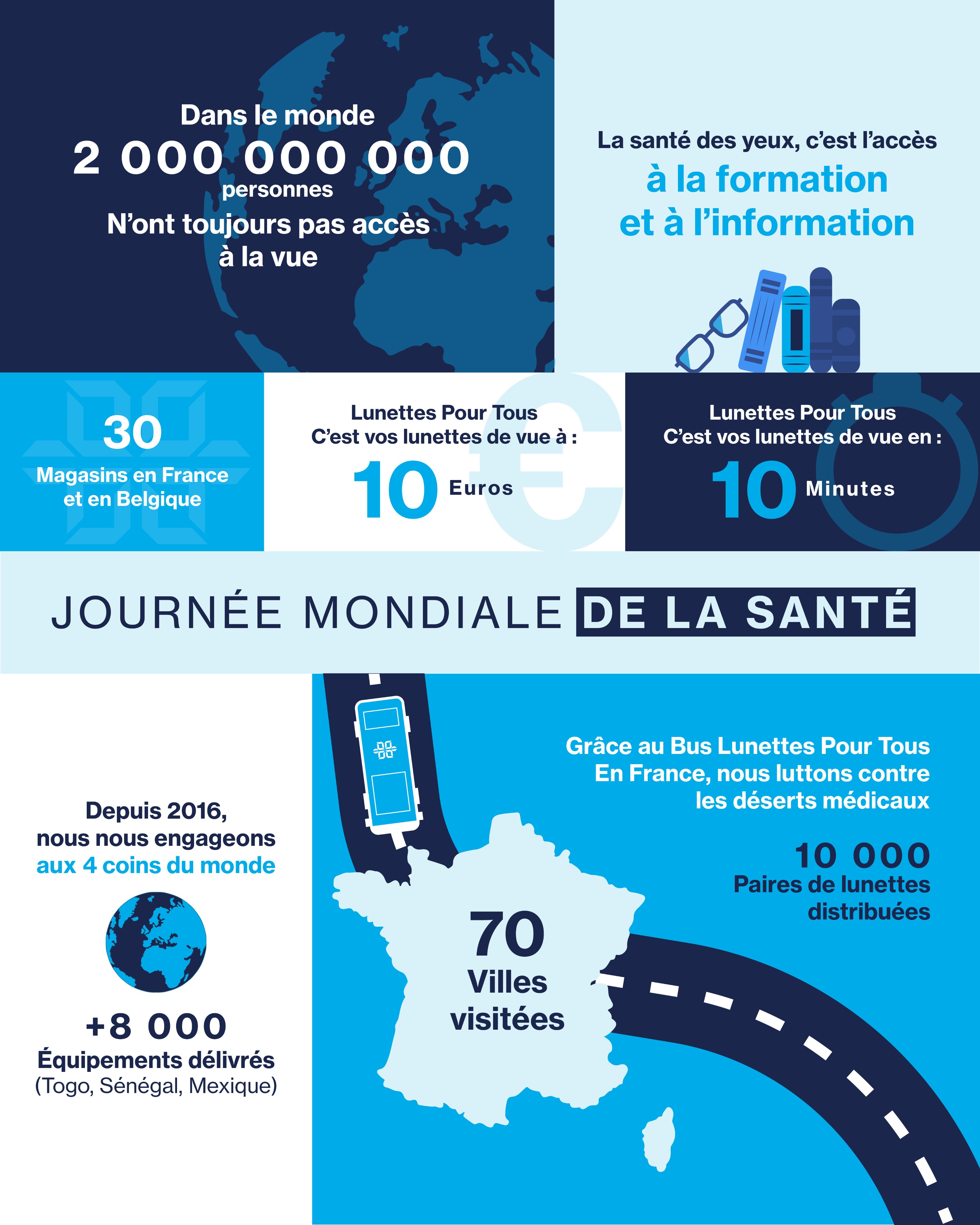 Dans le monde
2 000 000 000
personnes
N'ont toujours pas accès à la vue

La santé des yeux, c'est l'accès
à la formation et à l'information

30
Magasins en France et en Belgique

Lunettes Pour Tous
C'est vos lunettes de vue à :
10 Euros

Lunettes Pour Tous
C'est vos lunettes de vue en :
10 Minutes

JOURNÉE MONDIALE DE LA SANTÉ

Depuis 2016, nous nous engageons aux 4 coins du monde

+8 000
Équipements délivrés
(Togo, Sénégal, Mexique)

Grâce au Bus Lunettes Pour Tous
En France, nous luttons contre les déserts médicaux

10 000
Paires de lunettes distribuées

70
Villes visitées